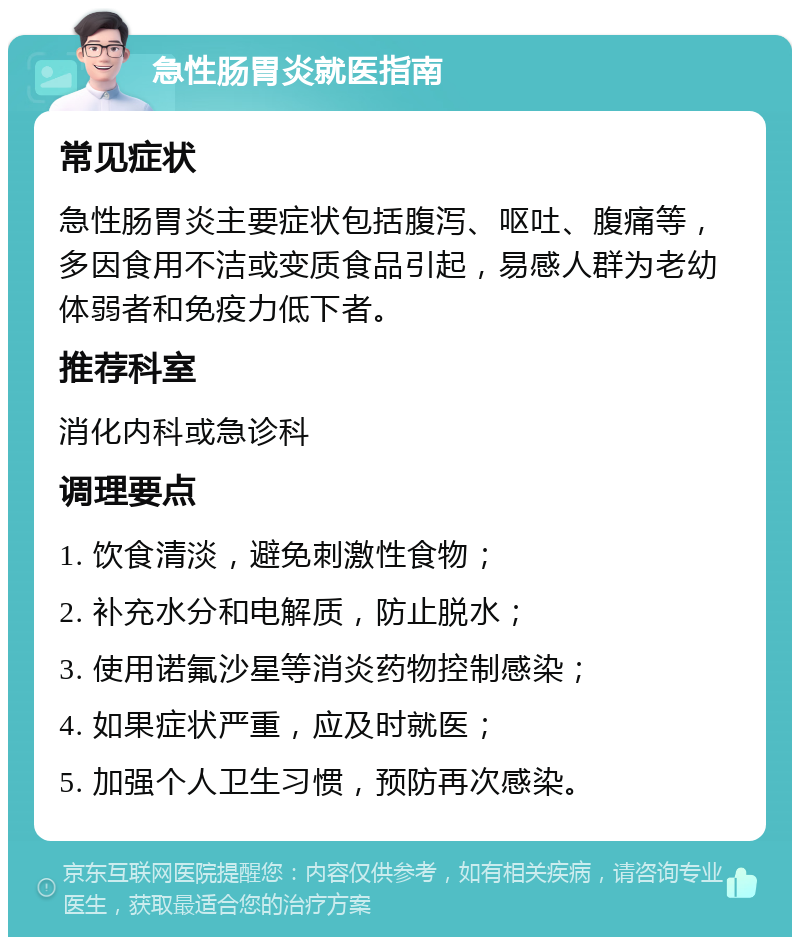 急性肠胃炎就医指南

常见症状

急性肠胃炎主要症状包括腹泻、呕吐、腹痛等，多因食用不洁或变质食品引起，易感人群为老幼体弱者和免疫力低下者。

推荐科室

消化内科或急诊科

调理要点

1. 饮食清淡，避免刺激性食物；

2. 补充水分和电解质，防止脱水；

3. 使用诺氟沙星等消炎药物控制感染；

4. 如果症状严重，应及时就医；

5. 加强个人卫生习惯，预防再次感染。

京东互联网医院提醒您：内容仅供参考，如有相关疾病，请咨询专业医生，获取最适合您的治疗方案